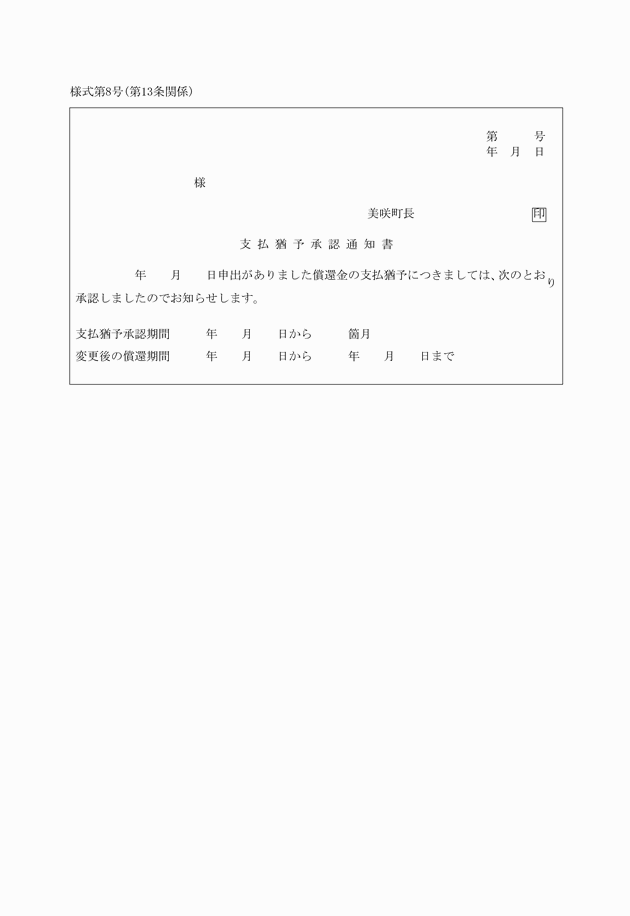 様式第8号(第13条関係)

第　　号
年　月　日

様

美咲町長　印

支払猶予承認通知書

年　月　日申出がありました償還金の支払猶予につきましては、次のとおり承認しましたのでお知らせします。

支払猶予承認期間　年　月　日から　箇月
変更後の償還期間　年　月　日から　年　月　日まで